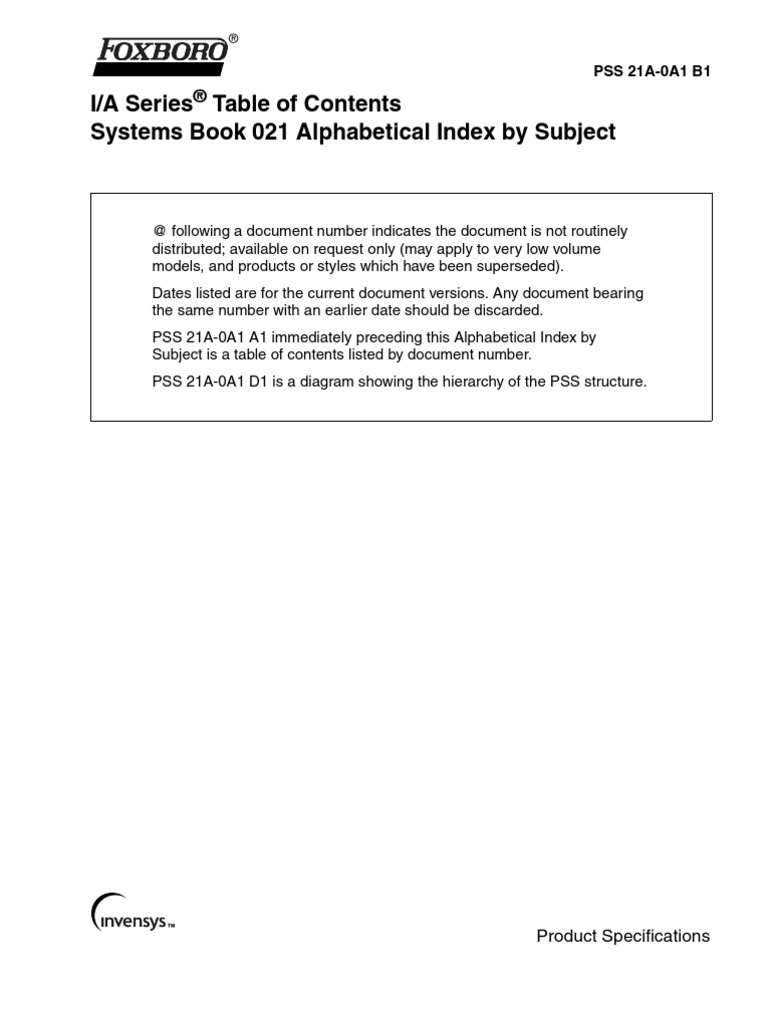 FOXBORO®

PSS 21A-0A1 B1

I/A Series® Table of Contents
Systems Book 021 Alphabetical Index by Subject

@ following a document number indicates the document is not routinely distributed; available on request only (may apply to very low volume models, and products or styles which have been superseded).

Dates listed are for the current document versions. Any document bearing the same number with an earlier date should be discarded.

PSS 21A-0A1 A1 immediately preceding this Alphabetical Index by Subject is a table of contents listed by document number.

PSS 21A-0A1 D1 is a diagram showing the hierarchy of the PSS structure.

invensys™

Product Specifications